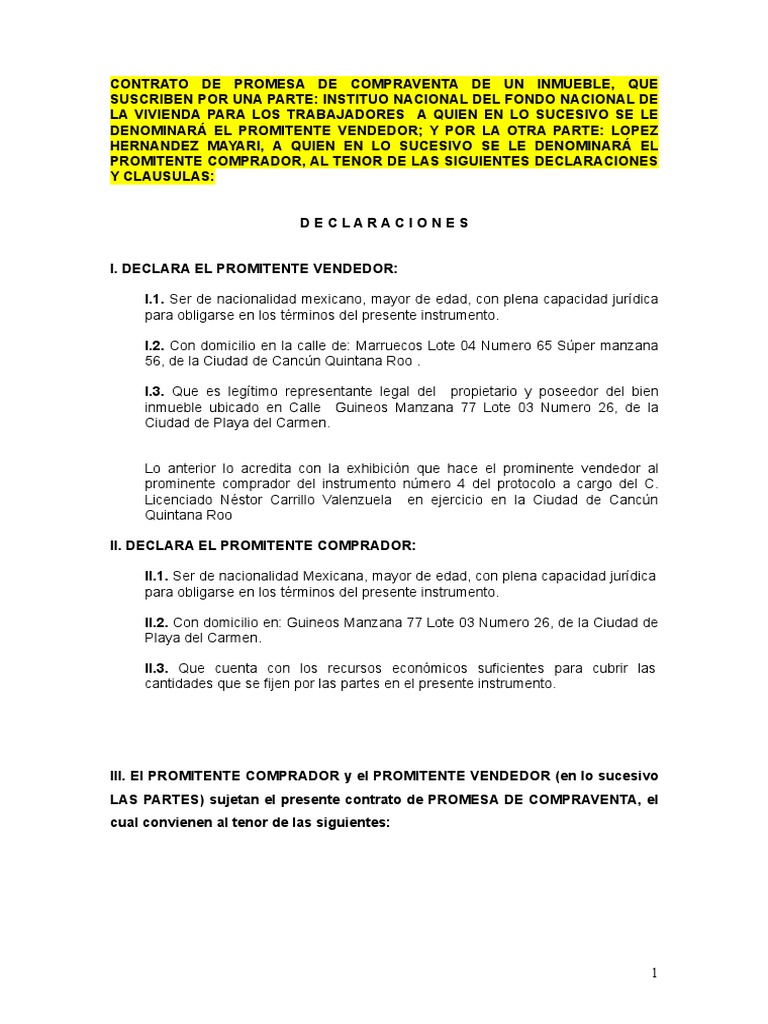 CONTRATO DE PROMESA DE COMPRAVENTA DE UN INMUEBLE, QUE SUSCRIBEN POR UNA PARTE: INSTITUO NACIONAL DEL FONDO NACIONAL DE LA VIVIENDA PARA LOS TRABAJADORES A QUIEN EN LO SUCESIVO SE LE DENOMINARÁ EL PROMITENTE VENDEDOR; Y POR LA OTRA PARTE: LOPEZ HERNANDEZ MAYARI, A QUIEN EN LO SUCESIVO SE LE DENOMINARÁ EL PROMITENTE COMPRADOR, AL TENOR DE LAS SIGUIENTES DECLARACIONES Y CLAUSULAS:

D E C L A R A C I O N E S

I. DECLARA EL PROMITENTE VENDEDOR:

I.1. Ser de nacionalidad mexicano, mayor de edad, con plena capacidad jurídica para obligarse en los términos del presente instrumento.

I.2. Con domicilio en la calle de: Marruecos Lote 04 Numero 65 Súper manzana 56, de la Ciudad de Cancún Quintana Roo .

I.3. Que es legítimo representante legal del propietario y poseedor del bien inmueble ubicado en Calle Guineos Manzana 77 Lote 03 Numero 26, de la Ciudad de Playa del Carmen.

Lo anterior lo acredita con la exhibición que hace el prominente vendedor al prominente comprador del instrumento número 4 del protocolo a cargo del C. Licenciado Néstor Carrillo Valenzuela en ejercicio en la Ciudad de Cancún Quintana Roo

II. DECLARA EL PROMITENTE COMPRADOR:

II.1. Ser de nacionalidad Mexicana, mayor de edad, con plena capacidad jurídica para obligarse en los términos del presente instrumento.

II.2. Con domicilio en: Guineos Manzana 77 Lote 03 Numero 26, de la Ciudad de Playa del Carmen.

II.3. Que cuenta con los recursos económicos suficientes para cubrir las cantidades que se fijen por las partes en el presente instrumento.

III. El PROMITENTE COMPRADOR y el PROMITENTE VENDEDOR (en lo sucesivo LAS PARTES) sujetan el presente contrato de PROMESA DE COMPRAVENTA, el cual convienen al tenor de las siguientes:

1